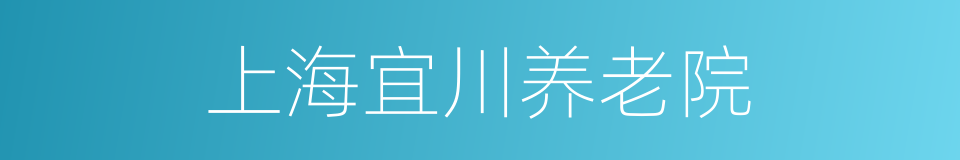 上海宜川养老院